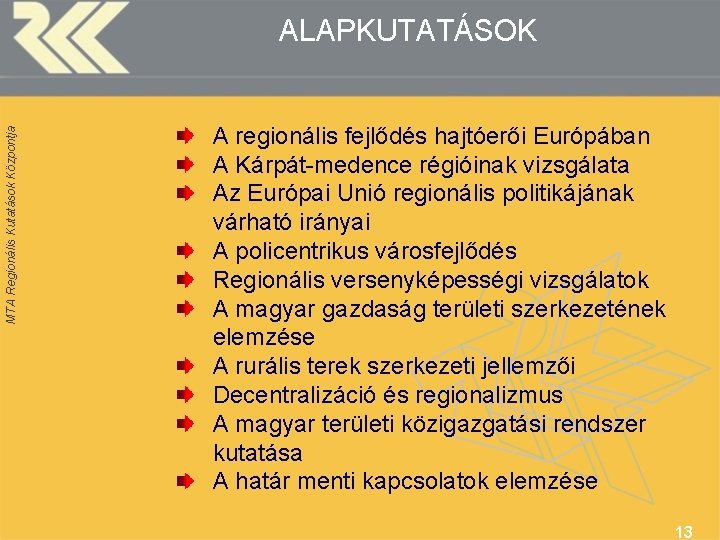 ALAPKUTATÁSOK

MTA Regionális Kutatások Központja

A regionális fejlődés hajtóerői Európában
A Kárpát-medence régióinak vizsgálata
Az Európai Unió regionális politikájának várható irányai
A policentrikus városfejlődés
Regionális versenyképességi vizsgálatok
A magyar gazdaság területi szerkezetének elemzése
A rurális terek szerkezeti jellemzői
Decentralizáció és regionalizmus
A magyar területi közigazgatási rendszer kutatása
A határ menti kapcsolatok elemzése

13